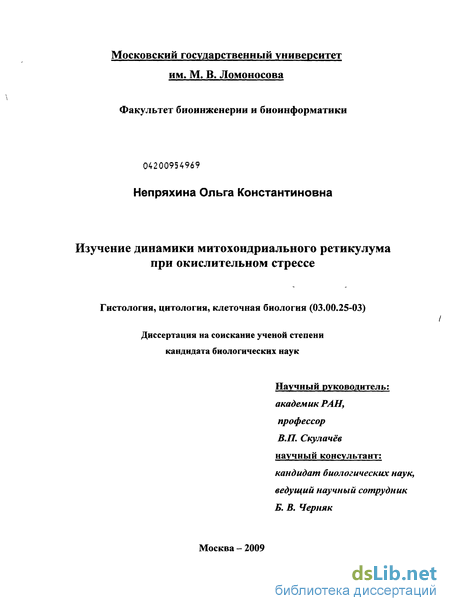 Московский государственный университет
им. М. В. Ломоносова

Факультет биоинженерии и биоинформатики

04200954969

Непряхина Ольга Константиновна

Изучение динамики митохондриального ретикулума при окислительном стрессе

Гистология, цитология, клеточная биология (03.00.25-03)

Диссертация на соискание ученой степени кандидата биологических наук

Научный руководитель:
академик РАН,
профессор
В.П. Скулачёв
научный консультант:
кандидат биологических наук,
ведущий научный сотрудник
Б. В. Черняк

Москва – 2009

dsLib.net
библиотека диссертаций